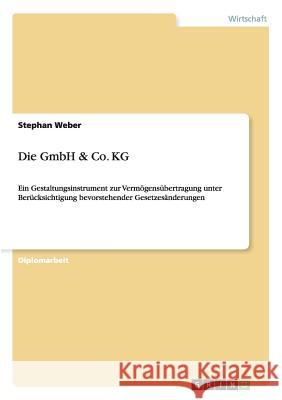 Wirtschaft

Stephan Weber

Die GmbH & Co. KG

Ein Gestaltungsinstrument zur Vermögensübertragung unter Berücksichtigung bevorstehender Gesetzesänderungen

Diplomarbeit

Kraina Książek